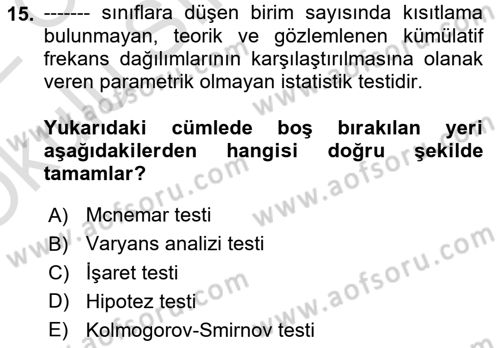 15. ------- sınıflara düşen birim sayısında kısıtlama bulunmayan, teorik ve gözlemlenen kümülatif frekans dağılımlarının karşılaştırılmasına olanak veren parametrik olmayan istatistik testidir.

Yukarıdaki cümlede boş bırakılan yeri aşağıdakilerden hangisi doğru şekilde tamamlar?

A) Mcnemar testi
B) Varyans analizi testi
C) İşaret testi
D) Hipotez testi
E) Kolmogorov-Smirnov testi

www.aofsoru.com